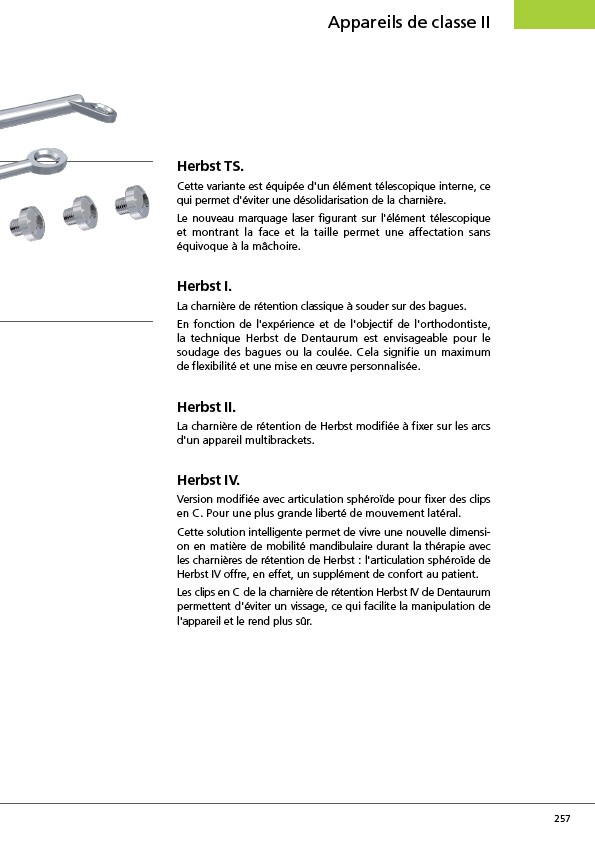 Appareils de classe II

Herbst TS.

Cette variante est équipée d'un élément télescopique interne, ce qui permet d'éviter une désolidarisation de la charnière.

Le nouveau marquage laser figurant sur l'élément télescopique et montrant la face et la taille permet une affectation sans équivoque à la mâchoire.

Herbst I.

La charnière de rétention classique à souder sur des bagues.

En fonction de l'expérience et de l'objectif de l'orthodontiste, la technique Herbst de Dentaurum est envisageable pour le soudage des bagues ou la coulée. Cela signifie un maximum de flexibilité et une mise en œuvre personnalisée.

Herbst II.

La charnière de rétention de Herbst modifiée à fixer sur les arcs d'un appareil multibrackets.

Herbst IV.

Version modifiée avec articulation sphéroïde pour fixer des clips en C. Pour une plus grande liberté de mouvement latéral.

Cette solution intelligente permet de vivre une nouvelle dimension en matière de mobilité mandibulaire durant la thérapie avec les charnières de rétention de Herbst : l'articulation sphéroïde de Herbst IV offre, en effet, un supplément de confort au patient.

Les clips en C de la charnière de rétention Herbst IV de Dentaurum permettent d'éviter un vissage, ce qui facilite la manipulation de l'appareil et le rend plus sûr.

257